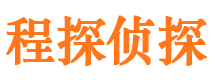 程探侦探